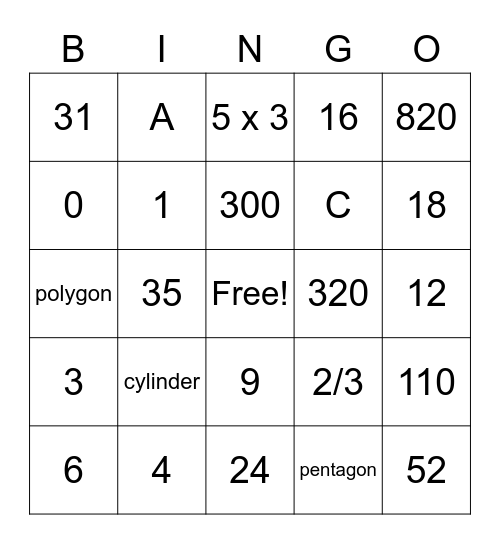 | B | I | N | G | O |
|---|---|---|---|---|
| 31 | A | 5 x 3 | 16 | 820 |
| 0 | 1 | 300 | C | 18 |
| polygon | 35 | Free! | 320 | 12 |
| 3 | cylinder | 9 | 2/3 | 110 |
| 6 | 4 | 24 | pentagon | 52 |